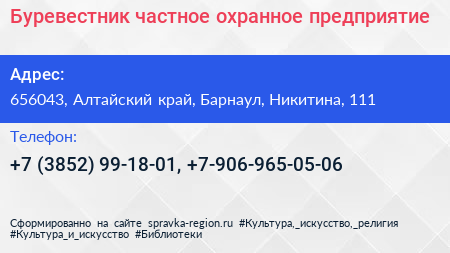 Буревестник частное охранное предприятие

Адрес:

656043, Алтайский край, Барнаул, Никитина, 111

Телефон:

+7 (3852) 99-18-01, +7-906-965-05-06

Сформированно на сайте spravka-region.ru #Культура,_искусство,_религия #Культура_и_искусство #Библиотеки